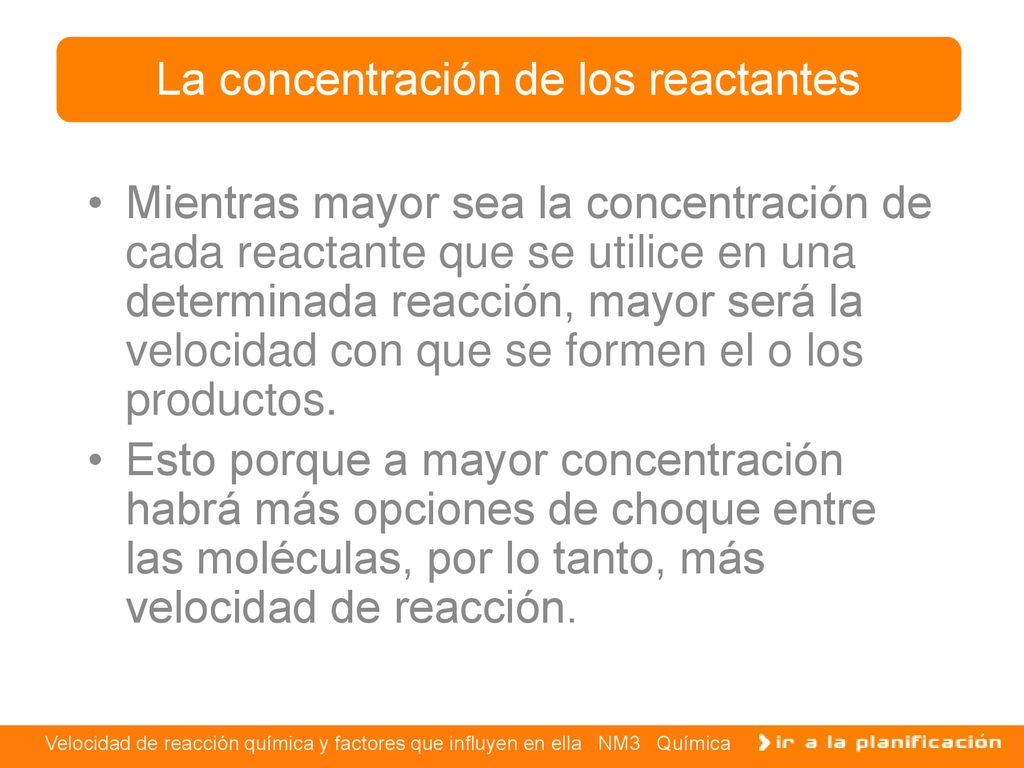 La concentración de los reactantes

• Mientras mayor sea la concentración de cada reactante que se utilice en una determinada reacción, mayor será la velocidad con que se formen el o los productos.

• Esto porque a mayor concentración habrá más opciones de choque entre las moléculas, por lo tanto, más velocidad de reacción.

Velocidad de reacción química y factores que influyen en ella NM3 Química

ir a la planificación